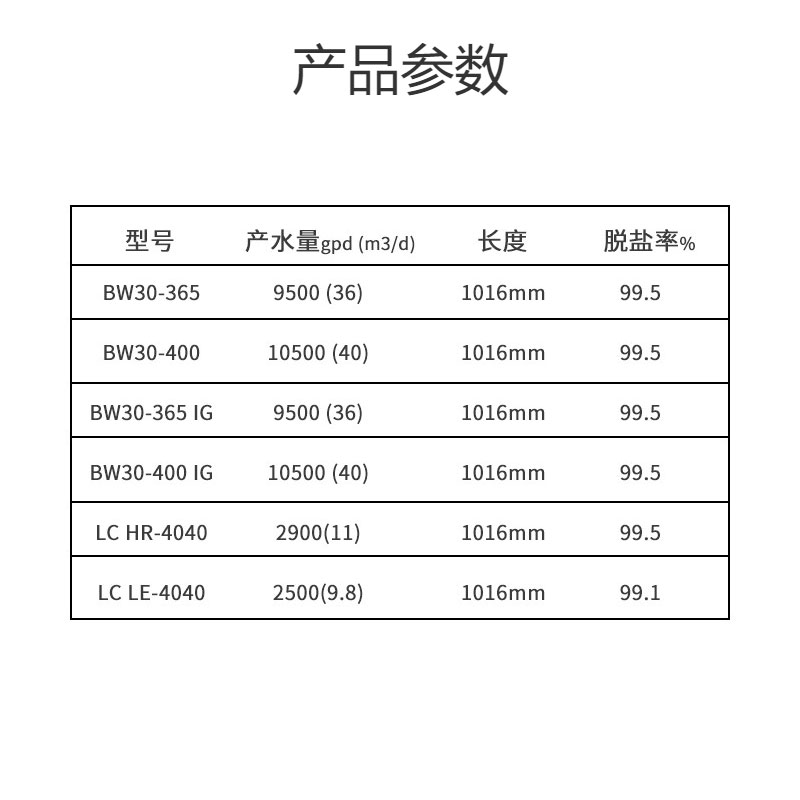 产品参数

| 型号 | 产水量gpd (m3/d) | 长度 | 脱盐率% |
|---|---|---|---|
| BW30-365 | 9500 (36) | 1016mm | 99.5 |
| BW30-400 | 10500 (40) | 1016mm | 99.5 |
| BW30-365 IG | 9500 (36) | 1016mm | 99.5 |
| BW30-400 IG | 10500 (40) | 1016mm | 99.5 |
| LC HR-4040 | 2900(11) | 1016mm | 99.5 |
| LC LE-4040 | 2500(9.8) | 1016mm | 99.1 |